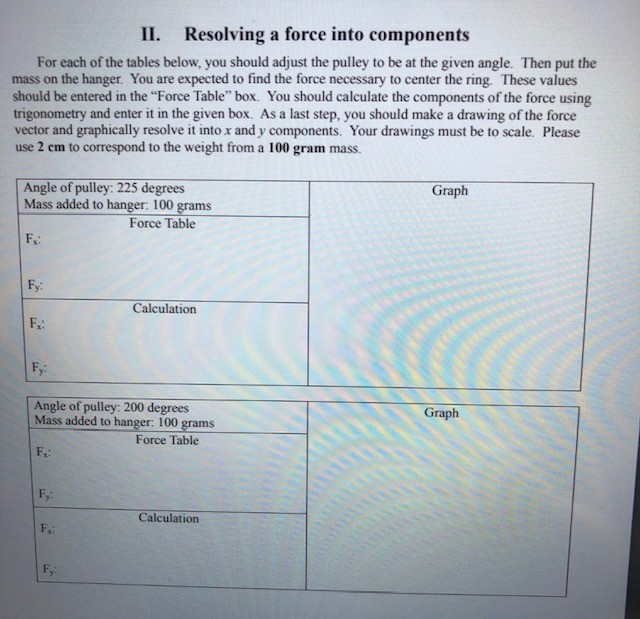 II. Resolving a force into components

For each of the tables below, you should adjust the pulley to be at the given angle. Then put the mass on the hanger. You are expected to find the force necessary to center the ring. These values should be entered in the "Force Table" box. You should calculate the components of the force using trigonometry and enter it in the given box. As a last step, you should make a drawing of the force vector and graphically resolve it into $x$ and $y$ components. Your drawings must be to scale. Please use **2 cm** to correspond to the weight from a **100 gram** mass.

| Angle of pulley: 225 degrees<br>Mass added to hanger: 100 grams | Graph |
|---|---|
| Force Table<br>$F_x$:<br>$F_y$: | |
| Calculation<br>$F_x$:<br>$F_y$: | |

| Angle of pulley: 200 degrees<br>Mass added to hanger: 100 grams | Graph |
|---|---|
| Force Table<br>$F_x$:<br>$F_y$: | |
| Calculation<br>$F_x$:<br>$F_y$: | |